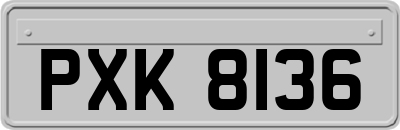 PXK 8136